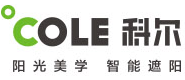 COLE 科尔

阳光美学 智能遮阳